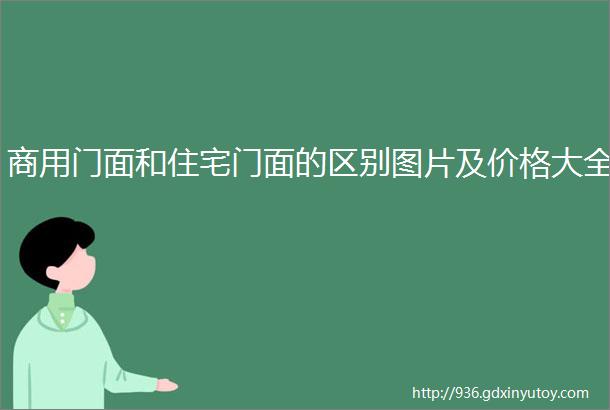 商用门面和住宅门面的区别图片及价格大全

http://936.gdxinyutoy.com